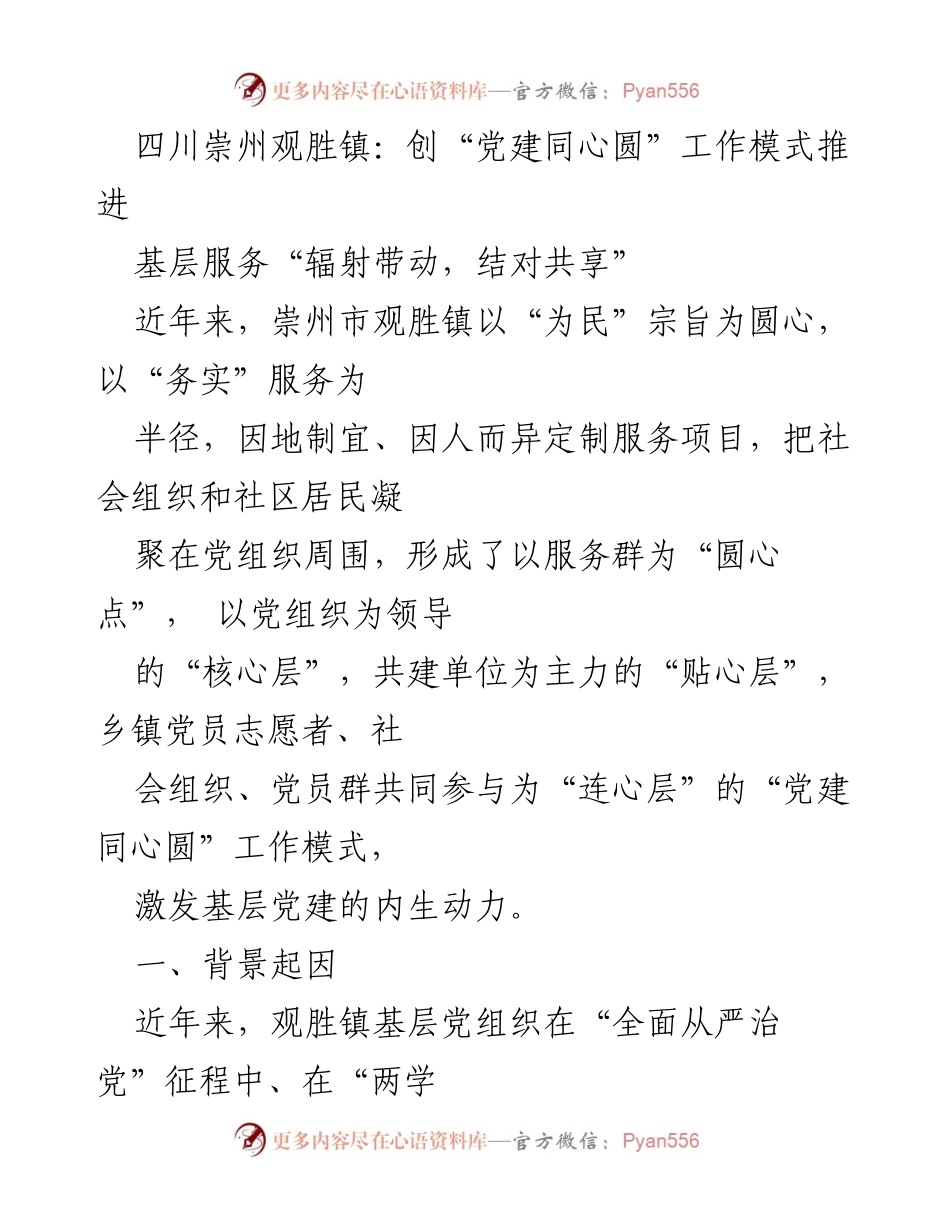 更多内容尽在心语资料库—官方微信：Pyan556

四川崇州观胜镇：创“党建同心圆”工作模式推进

基层服务“辐射带动，结对共享”

近年来，崇州市观胜镇以“为民”宗旨为圆心，以“务实”服务为

半径，因地制宜、因人而异定制服务项目，把社会组织和社区居民凝

聚在党组织周围，形成了以服务群为“圆心点”， 以党组织为领导

的“核心层”，共建单位为主力的“贴心层”，乡镇党员志愿者、社

会组织、党员群共同参与为“连心层”的“党建同心圆”工作模式，

激发基层党建的内生动力。

一、背景起因

近年来，观胜镇基层党组织在“全面从严治党”征程中、在“两学

更多内容尽在心语资料库—官方微信：Pyan556